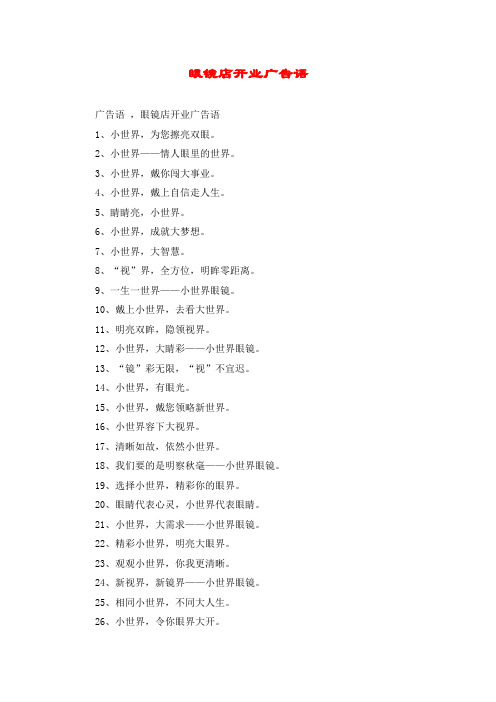 眼镜店开业广告语

广告语 ，眼镜店开业广告语

1、小世界，为您擦亮双眼。

2、小世界——情人眼里的世界。

3、小世界，戴你闯大事业。

4、小世界，戴上自信走人生。

5、睛睛亮，小世界。

6、小世界，成就大梦想。

7、小世界，大智慧。

8、“视”界，全方位，明眸零距离。

9、一生一世界——小世界眼镜。

10、戴上小世界，去看大世界。

11、明亮双眸，隐领视界。

12、小世界，大睛彩——小世界眼镜。

13、“镜”彩无限，“视”不宜迟。

14、小世界，有眼光。

15、小世界，戴您领略新世界。

16、小世界容下大视界。

17、清晰如故，依然小世界。

18、我们要的是明察秋毫——小世界眼镜。

19、选择小世界，精彩你的眼界。

20、眼睛代表心灵，小世界代表眼睛。

21、小世界，大需求——小世界眼镜。

22、精彩小世界，明亮大眼界。

23、观观小世界，你我更清晰。

24、新视界，新镜界——小世界眼镜。

25、相同小世界，不同大人生。

26、小世界，令你眼界大开。